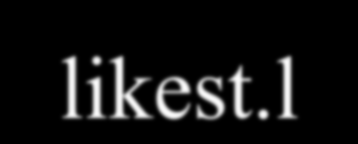 likest.l